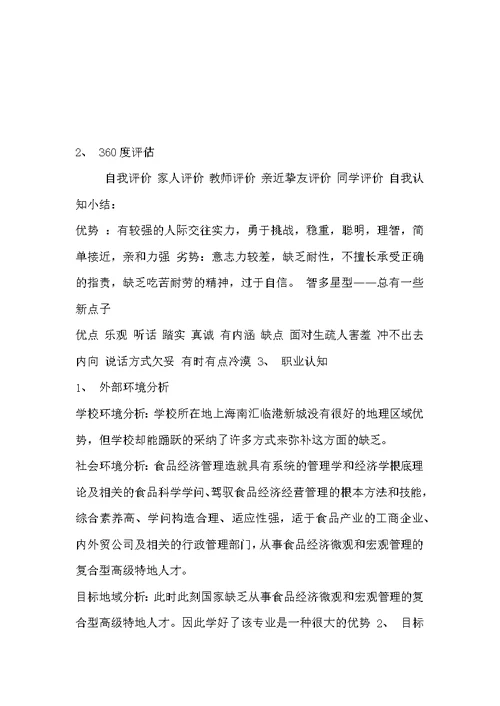 2、 360度评估

自我评价 家人评价 教师评价 亲近挚友评价 同学评价 自我认知小结：

优势 ：有较强的人际交往实力，勇于挑战，稳重，聪明，理智，简单接近，亲和力强 劣势：意志力较差，缺乏耐性，不擅长承受正确的指责，缺乏吃苦耐劳的精神，过于自信。 智多星型——总有一些新点子

优点 乐观 听话 踏实 真诚 有内涵 缺点 面对生疏人害羞 冲不出去 内向 说话方式欠妥 有时有点冷漠 3、 职业认知

1、 外部环境分析

学校环境分析：学校所在地上海南汇临港新城没有很好的地理区域优势，但学校却能踊跃的采纳了许多方式来弥补这方面的缺乏。

社会环境分析：食品经济管理造就具有系统的管理学和经济学根底理论及相关的食品科学学问、驾驭食品经济经营管理的根本方法和技能，综合素养高、学问构造合理、适应性强，适于食品产业的工商企业、内外贸公司及相关的行政管理部门，从事食品经济微观和宏观管理的复合型高级特地人才。

目标地域分析：此时此刻国家缺乏从事食品经济微观和宏观管理的复合型高级特地人才。因此学好了该专业是一种很大的优势 2、 目标